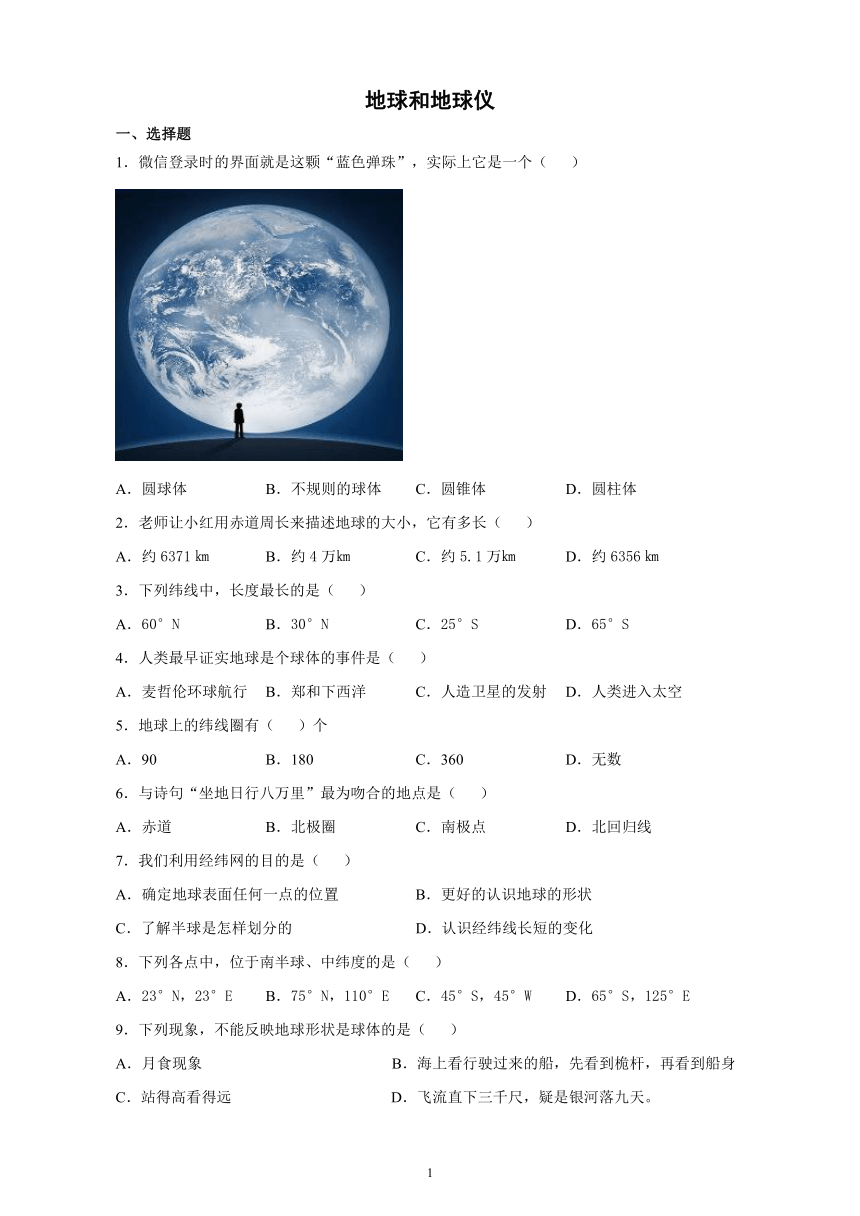 地球和地球仪

一、选择题

1．微信登录时的界面就是这颗“蓝色弹珠”，实际上它是一个（　　）

A．圆球体　　B．不规则的球体　　C．圆锥体　　D．圆柱体

2．老师让小红用赤道周长来描述地球的大小，它有多长（　　）

A．约 6371 km　　B．约 4 万km　　C．约 5.1 万km　　D．约 6356 km

3．下列纬线中，长度最长的是（　　）

A．60°N　　B．30°N　　C．25°S　　D．65°S

4．人类最早证实地球是个球体的事件是（　　）

A．麦哲伦环球航行　　B．郑和下西洋　　C．人造卫星的发射　　D．人类进入太空

5．地球上的纬线圈有（　　）个

A．90　　B．180　　C．360　　D．无数

6．与诗句“坐地日行八万里”最为吻合的地点是（　　）

A．赤道　　B．北极圈　　C．南极点　　D．北回归线

7．我们利用经纬网的目的是（　　）

A．确定地球表面任何一点的位置　　B．更好的认识地球的形状

C．了解半球是怎样划分的　　D．认识经纬线长短的变化

8．下列各点中，位于南半球、中纬度的是（　　）

A．23°N，23°E　　B．75°N，110°E　　C．45°S，45°W　　D．65°S，125°E

9．下列现象，不能反映地球形状是球体的是（　　）

A．月食现象　　B．海上看行驶过来的船，先看到桅杆，再看到船身

C．站得高看得远　　D．飞流直下三千尺，疑是银河落九天。

1